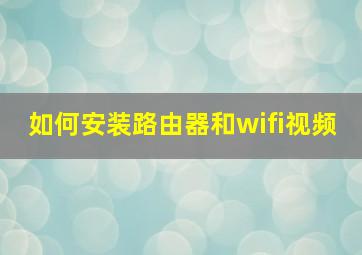 如何安装路由器和wifi视频